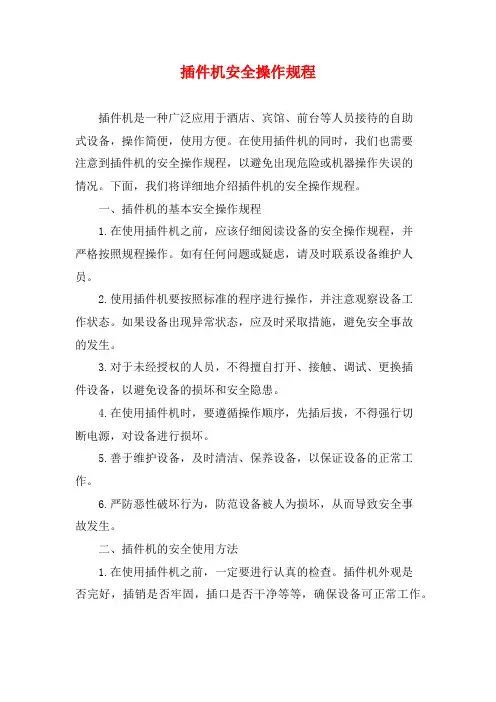 插件机安全操作规程

插件机是一种广泛应用于酒店、宾馆、前台等人员接待的自助式设备，操作简便，使用方便。在使用插件机的同时，我们也需要注意到插件机的安全操作规程，以避免出现危险或机器操作失误的情况。下面，我们将详细地介绍插件机的安全操作规程。

一、插件机的基本安全操作规程

1.在使用插件机之前，应该仔细阅读设备的安全操作规程，并严格按照规程操作。如有任何问题或疑虑，请及时联系设备维护人员。

2.使用插件机要按照标准的程序进行操作，并注意观察设备工作状态。如果设备出现异常状态，应及时采取措施，避免安全事故的发生。

3.对于未经授权的人员，不得擅自打开、接触、调试、更换插件设备，以避免设备的损坏和安全隐患。

4.在使用插件机时，要遵循操作顺序，先插后拔，不得强行切断电源，对设备进行损坏。

5.善于维护设备，及时清洁、保养设备，以保证设备的正常工作。

6.严防恶性破坏行为，防范设备被人为损坏，从而导致安全事故发生。

二、插件机的安全使用方法

1.在使用插件机之前，一定要进行认真的检查。插件机外观是否完好，插销是否牢固，插口是否干净等等，确保设备可正常工作。